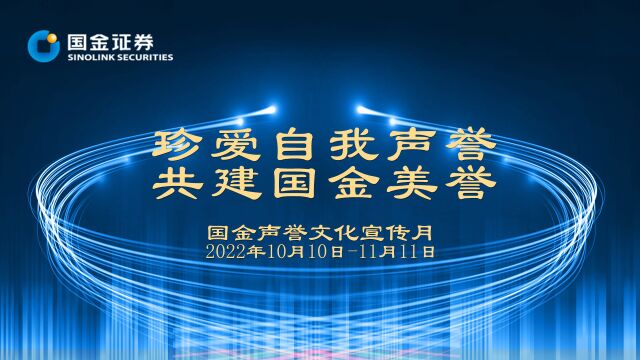 国金证券
SINOLINK SECURITIES

珍爱自我声誉
共建国金美誉

国金声誉文化宣传月
2022年10月10日-11月11日